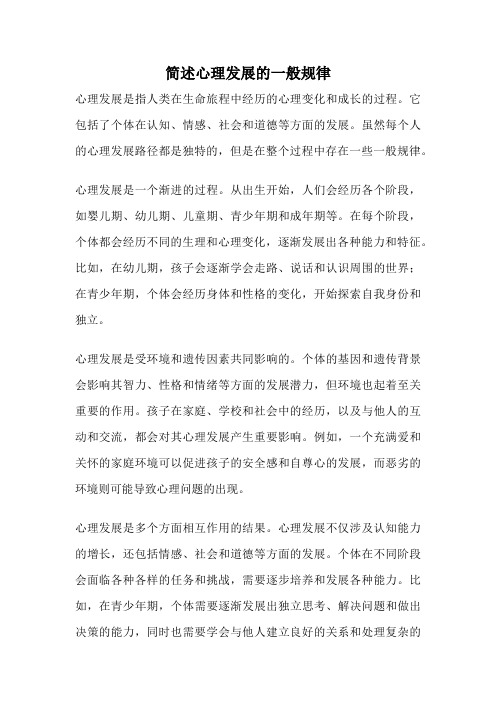 简述心理发展的一般规律

心理发展是指人类在生命旅程中经历的心理变化和成长的过程。它包括了个体在认知、情感、社会和道德等方面的发展。虽然每个人的心理发展路径都是独特的，但是在整个过程中存在一些一般规律。

心理发展是一个渐进的过程。从出生开始，人们会经历各个阶段，如婴儿期、幼儿期、儿童期、青少年期和成年期等。在每个阶段，个体都会经历不同的生理和心理变化，逐渐发展出各种能力和特征。比如，在幼儿期，孩子会逐渐学会走路、说话和认识周围的世界；在青少年期，个体会经历身体和性格的变化，开始探索自我身份和独立。

心理发展是受环境和遗传因素共同影响的。个体的基因和遗传背景会影响其智力、性格和情绪等方面的发展潜力，但环境也起着至关重要的作用。孩子在家庭、学校和社会中的经历，以及与他人的互动和交流，都会对其心理发展产生重要影响。例如，一个充满爱和关怀的家庭环境可以促进孩子的安全感和自尊心的发展，而恶劣的环境则可能导致心理问题的出现。

心理发展是多个方面相互作用的结果。心理发展不仅涉及认知能力的增长，还包括情感、社会和道德等方面的发展。个体在不同阶段会面临各种各样的任务和挑战，需要逐步培养和发展各种能力。比如，在青少年期，个体需要逐渐发展出独立思考、解决问题和做出决策的能力，同时也需要学会与他人建立良好的关系和处理复杂的